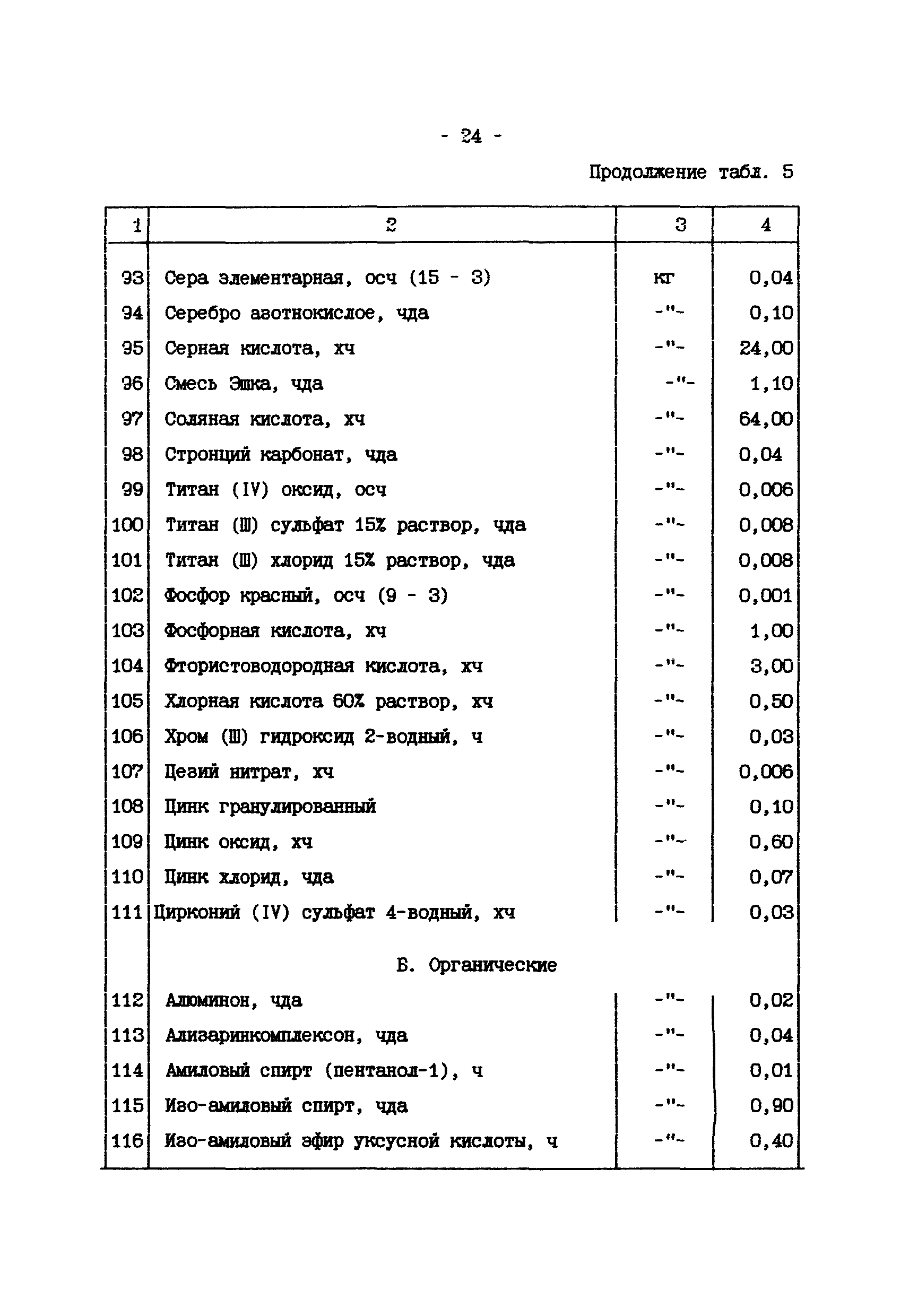 - 24 -

Продолжение табл. 5

| 1 | 2 | 3 | 4 |
|---|---|---|---|
| 93 | Сера элементарная, осч (15 - 3) | кг | 0,04 |
| 94 | Серебро азотнокислое, чда | -"- | 0,10 |
| 95 | Серная кислота, хч | -"- | 24,00 |
| 96 | Смесь Эшка, чда | -"- | 1,10 |
| 97 | Соляная кислота, хч | -"- | 64,00 |
| 98 | Стронций карбонат, чда | -"- | 0,04 |
| 99 | Титан (IV) оксид, осч | -"- | 0,006 |
| 100 | Титан (Ш) сульфат 15% раствор, чда | -"- | 0,008 |
| 101 | Титан (Ш) хлорид 15% раствор, чда | -"- | 0,008 |
| 102 | Фосфор красный, осч (9 - 3) | -"- | 0,001 |
| 103 | Фосфорная кислота, хч | -"- | 1,00 |
| 104 | Фтористоводородная кислота, хч | -"- | 3,00 |
| 105 | Хлорная кислота 60% раствор, хч | -"- | 0,50 |
| 106 | Хром (Ш) гидроксид 2-водный, ч | -"- | 0,03 |
| 107 | Цезий нитрат, хч | -"- | 0,006 |
| 108 | Цинк гранулированный | -"- | 0,10 |
| 109 | Цинк оксид, хч | -"- | 0,60 |
| 110 | Цинк хлорид, чда | -"- | 0,07 |
| 111 | Цирконий (IV) сульфат 4-водный, хч | -"- | 0,03 |
| | Б. Органические | | |
| 112 | Алюминон, чда | -"- | 0,02 |
| 113 | Ализаринкомплексон, чда | -"- | 0,04 |
| 114 | Амиловый спирт (пентанол-1), ч | -"- | 0,01 |
| 115 | Изо-амиловый спирт, чда | -"- | 0,90 |
| 116 | Изо-амиловый эфир уксусной кислоты, ч | -"- | 0,40 |